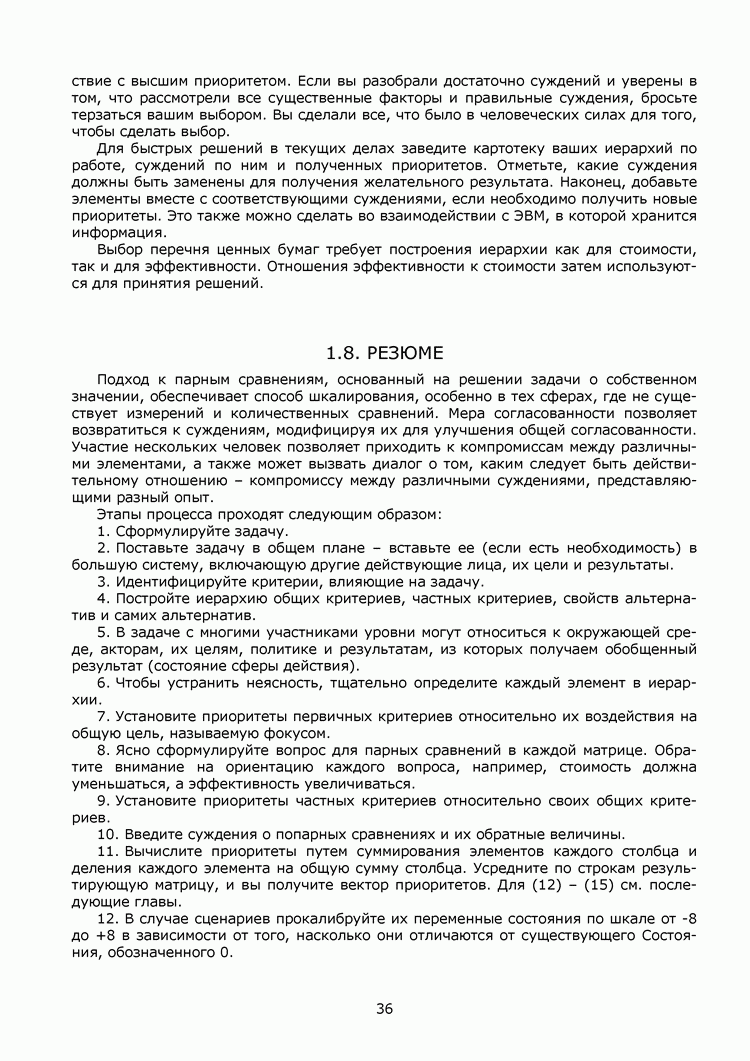 ствие с высшим приоритетом. Если вы разобрали достаточно суждений и уверены в том, что рассмотрели все существенные факторы и правильные суждения, бросьте терзаться вашим выбором. Вы сделали все, что было в человеческих силах для того, чтобы сделать выбор.

Для быстрых решений в текущих делах заведите картотеку ваших иерархий по работе, суждений по ним и полученных приоритетов. Отметьте, какие суждения должны быть заменены для получения желательного результата. Наконец, добавьте элементы вместе с соответствующими суждениями, если необходимо получить новые приоритеты. Это также можно сделать во взаимодействии с ЭВМ, в которой хранится информация.

Выбор перечня ценных бумаг требует построения иерархии как для стоимости, так и для эффективности. Отношения эффективности к стоимости затем используются для принятия решений.

1.8. РЕЗЮМЕ

Подход к парным сравнениям, основанный на решении задачи о собственном значении, обеспечивает способ шкалирования, особенно в тех сферах, где не существует измерений и количественных сравнений. Мера согласованности позволяет возвратиться к суждениям, модифицируя их для улучшения общей согласованности. Участие нескольких человек позволяет приходить к компромиссам между различными элементами, а также может вызвать диалог о том, каким следует быть действительному отношению – компромиссу между различными суждениями, представляющими разный опыт.

Этапы процесса проходят следующим образом:

1. Сформулируйте задачу.

2. Поставьте задачу в общем плане – вставьте ее (если есть необходимость) в большую систему, включающую другие действующие лица, их цели и результаты.

3. Идентифицируйте критерии, влияющие на задачу.

4. Постройте иерархию общих критериев, частных критериев, свойств альтернатив и самих альтернатив.

5. В задаче с многими участниками уровни могут относиться к окружающей среде, акторам, их целям, политике и результатам, из которых получаем обобщенный результат (состояние сферы действия).

6. Чтобы устранить неясность, тщательно определите каждый элемент в иерархии.

7. Установите приоритеты первичных критериев относительно их воздействия на общую цель, называемую фокусом.

8. Ясно сформулируйте вопрос для парных сравнений в каждой матрице. Обратите внимание на ориентацию каждого вопроса, например, стоимость должна уменьшаться, а эффективность увеличиваться.

9. Установите приоритеты частных критериев относительно своих общих критериев.

10. Введите суждения о попарных сравнениях и их обратные величины.

11. Вычислите приоритеты путем суммирования элементов каждого столбца и деления каждого элемента на общую сумму столбца. Усредните по строкам результирующую матрицу, и вы получите вектор приоритетов. Для (12) – (15) см. последующие главы.

12. В случае сценариев прокалибруйте их переменные состояния по шкале от -8 до +8 в зависимости от того, насколько они отличаются от существующего Состояния, обозначенного 0.

36